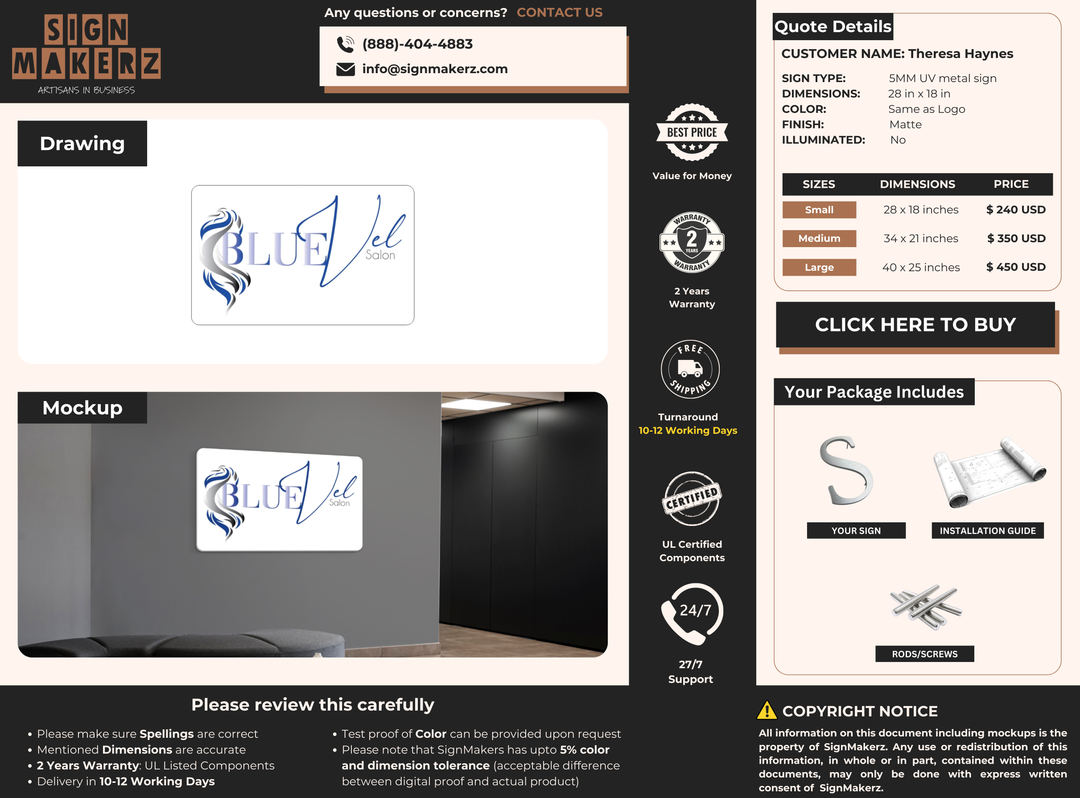 SIGN MAKERZ
ARTISANS IN BUSINESS

Any questions or concerns? CONTACT US

(888)-404-4883

info@signmakerz.com

Drawing

BLUE Vel Salon

Mockup

BLUE Vel Salon

BEST PRICE

Value for Money

WARRANTY 2 YEARS WARRANTY

2 Years Warranty

FREE SHIPPING

Turnaround
10-12 Working Days

CERTIFIED

UL Certified Components

24/7

27/7 Support

Quote Details

CUSTOMER NAME: Theresa Haynes

SIGN TYPE: 5MM UV metal sign
DIMENSIONS: 28 in x 18 in
COLOR: Same as Logo
FINISH: Matte
ILLUMINATED: No

| SIZES | DIMENSIONS | PRICE |
|---|---|---|
| Small | 28 x 18 inches | $ 240 USD |
| Medium | 34 x 21 inches | $ 350 USD |
| Large | 40 x 25 inches | $ 450 USD |

CLICK HERE TO BUY

Your Package Includes

YOUR SIGN

INSTALLATION GUIDE

RODS/SCREWS

Please review this carefully

• Please make sure Spellings are correct
• Mentioned Dimensions are accurate
• 2 Years Warranty: UL Listed Components
• Delivery in 10-12 Working Days

• Test proof of Color can be provided upon request
• Please note that SignMakers has upto 5% color and dimension tolerance (acceptable difference between digital proof and actual product)

COPYRIGHT NOTICE

All information on this document including mockups is the property of SignMakerz. Any use or redistribution of this information, in whole or in part, contained within these documents, may only be done with express written consent of SignMakerz.